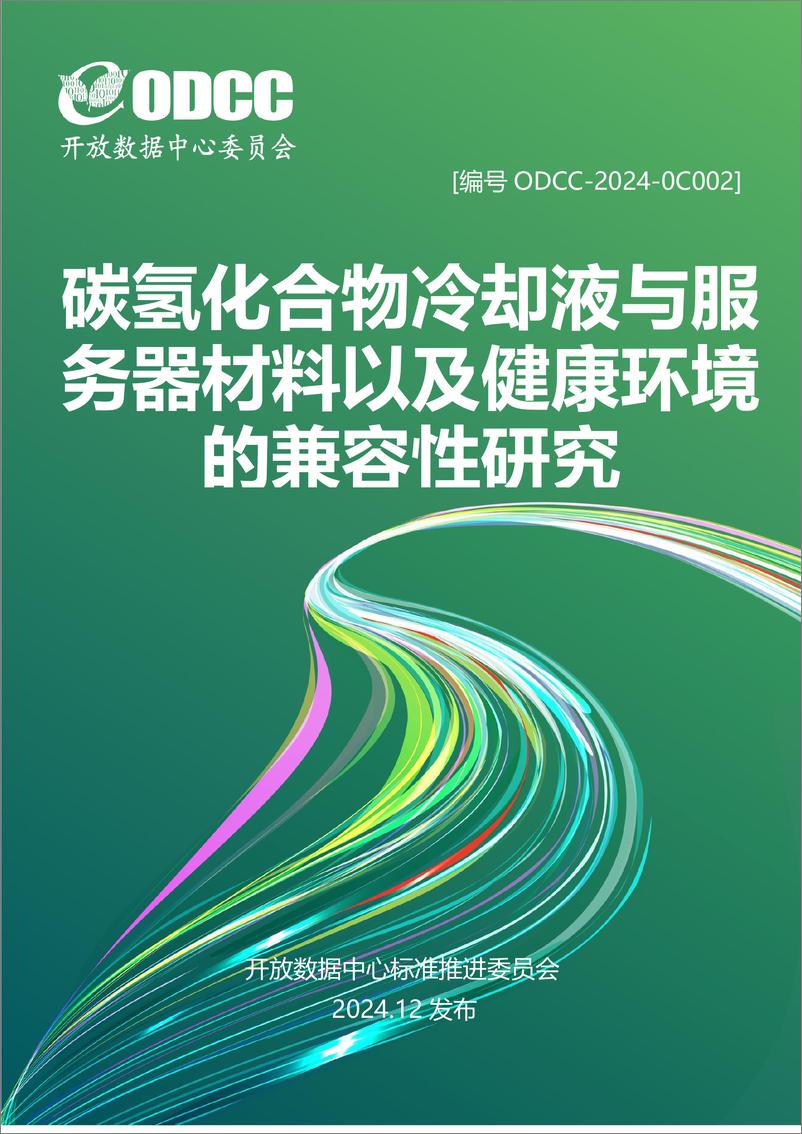 ODCC
开放数据中心委员会

[编号 ODCC-2024-0C002]

碳氢化合物冷却液与服务器材料以及健康环境的兼容性研究

开放数据中心标准推进委员会
2024.12 发布